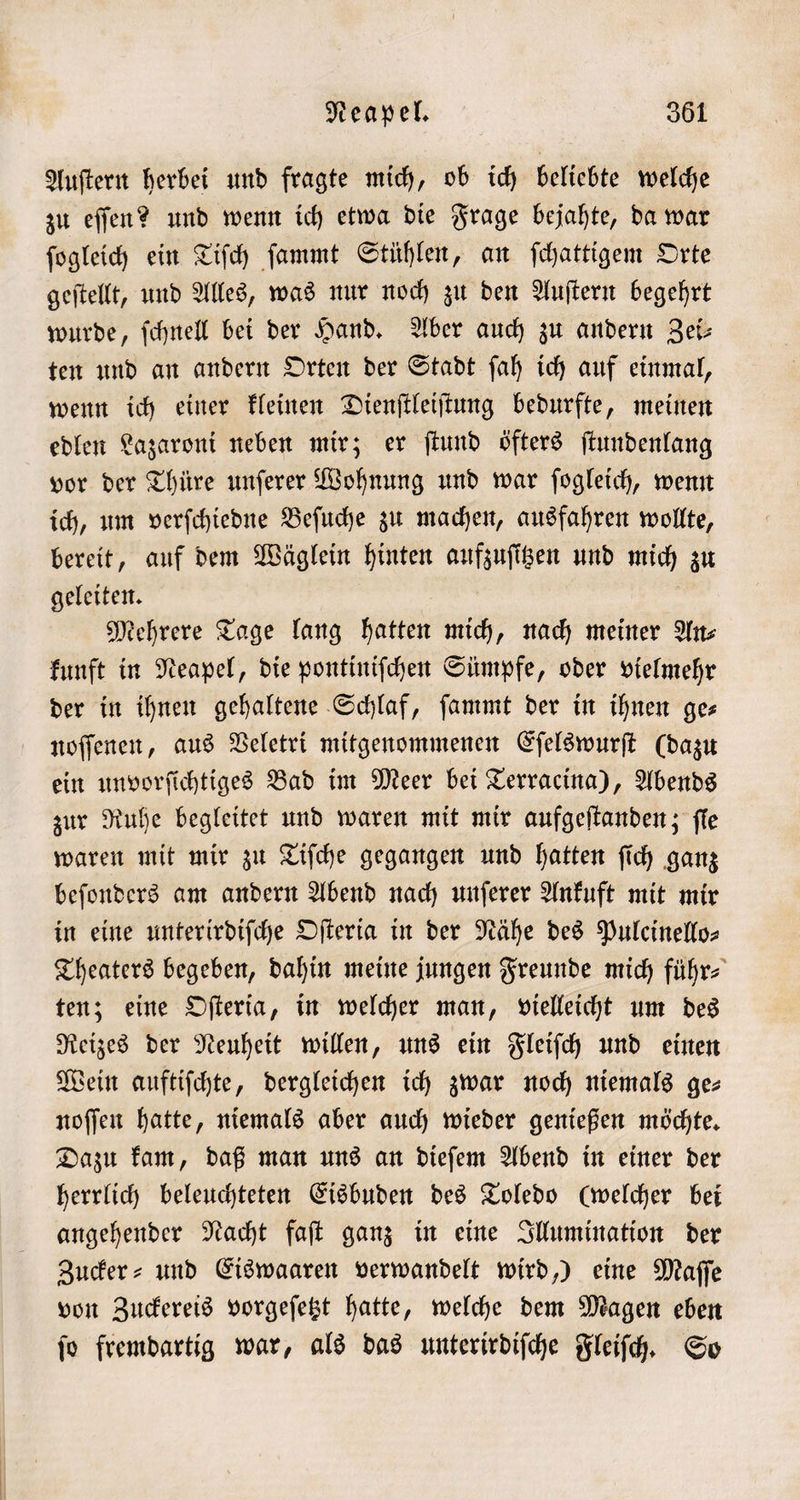 Neapel. 361

Austern herbei und fragte mich, ob ich beliebte welche zu essen? und wenn ich etwa die Frage bejahte, da war sogleich ein Tisch sammt Stühlen, an schattigem Orte gestellt, und Alles, was nur noch zu den Austern begehrt wurde, schnell bei der Hand. Aber auch zu andern Zeiten und an andern Orten der Stadt sah ich auf einmal, wenn ich einer kleinen Dienstleistung bedurfte, meinen edlen Lazaroni neben mir; er stund öfters stundenlang vor der Thüre unserer Wohnung und war sogleich, wenn ich, um verschiedne Besuche zu machen, ausfahren wollte, bereit, auf dem Wäglein hinten aufzusitzen und mich zu geleiten.

Mehrere Tage lang hatten mich, nach meiner Ankunft in Neapel, die pontinischen Sümpfe, oder vielmehr der in ihnen gehaltene Schlaf, sammt der in ihnen genossenen, aus Veletri mitgenommenen Eselswurst (dazu ein unvorsichtiges Bad im Meer bei Terracina), Abends zur Ruhe begleitet und waren mit mir aufgestanden; sie waren mit mir zu Tische gegangen und hatten sich ganz besonders am andern Abend nach unserer Ankuft mit mir in eine unterirdische Osteria in der Nähe des Pulcinello-Theaters begeben, dahin meine jungen Freunde mich führten; eine Osteria, in welcher man, vielleicht um des Reizes der Neuheit willen, uns ein Fleisch und einen Wein auftischte, dergleichen ich zwar noch niemals genossen hatte, niemals aber auch wieder genießen möchte. Dazu kam, daß man uns an diesem Abend in einer der herrlich beleuchteten Eisbuden des Toledo (welcher bei angehender Nacht fast ganz in eine Illumination der Zucker- und Eiswaaren verwandelt wird,) eine Masse von Zuckereis vorgesetzt hatte, welche dem Magen eben so fremdartig war, als das unterirdische Fleisch. So